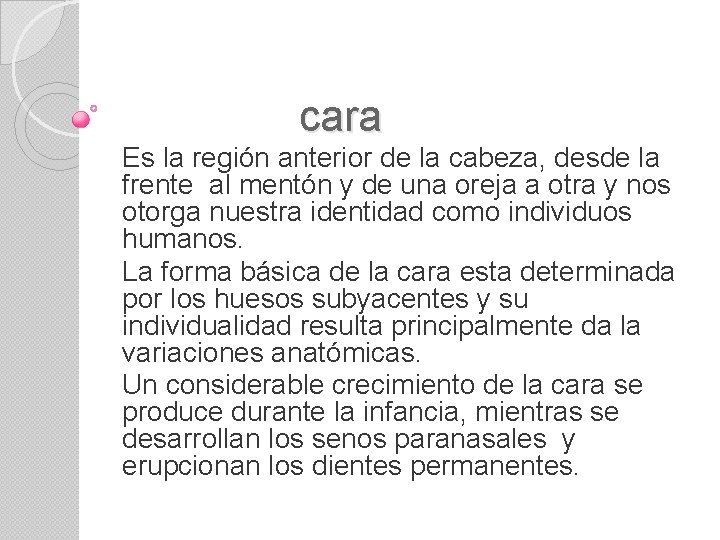 cara

Es la región anterior de la cabeza, desde la frente  al mentón y de una oreja a otra y nos otorga nuestra identidad como individuos humanos.

La forma básica de la cara esta determinada por los huesos subyacentes y su individualidad resulta principalmente da la variaciones anatómicas.

Un considerable crecimiento de la cara se produce durante la infancia, mientras se desarrollan los senos paranasales  y erupcionan los dientes permanentes.